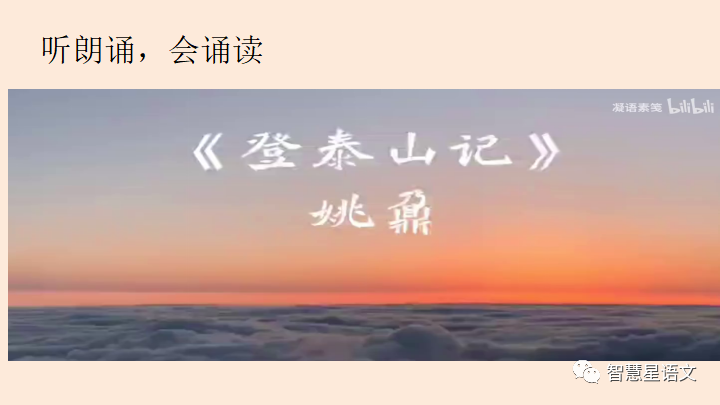 听朗诵，会诵读

凝语素笺 bilibili

《登泰山记》

姚鼐

智慧星语文